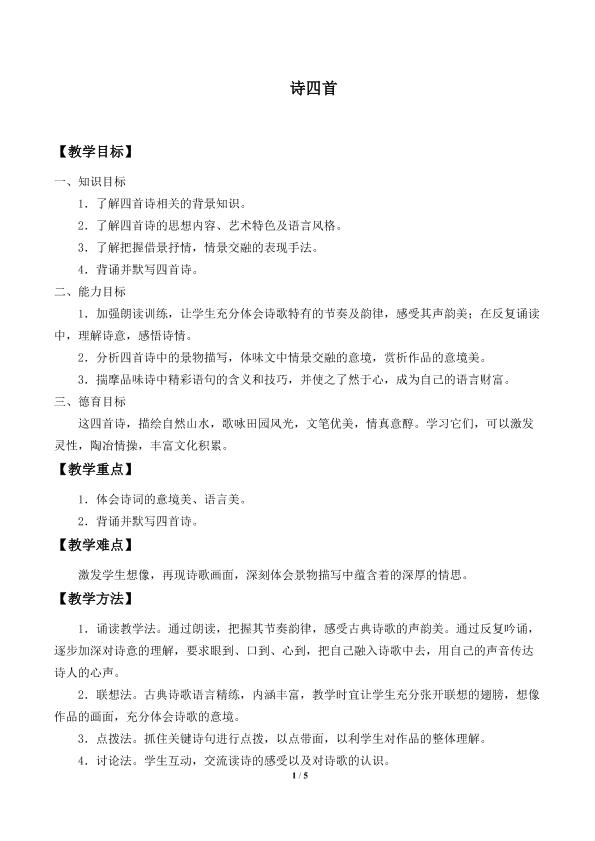 诗四首

【教学目标】

一、知识目标

1.了解四首诗相关的背景知识。

2.了解四首诗的思想内容、艺术特色及语言风格。

3.了解把握借景抒情，情景交融的表现手法。

4.背诵并默写四首诗。

二、能力目标

1.加强朗读训练，让学生充分体会诗歌特有的节奏及韵律，感受其声韵美；在反复诵读中，理解诗意，感悟诗情。

2.分析四首诗中的景物描写，体味文中情景交融的意境，赏析作品的意境美。

3.揣摩品味诗中精彩语句的含义和技巧，并使之了然于心，成为自己的语言财富。

三、德育目标

这四首诗，描绘自然山水，歌咏田园风光，文笔优美，情真意醇。学习它们，可以激发灵性，陶冶情操，丰富文化积累。

【教学重点】

1.体会诗词的意境美、语言美。

2.背诵并默写四首诗。

【教学难点】

激发学生想像，再现诗歌画面，深刻体会景物描写中蕴含着的深厚的情思。

【教学方法】

1.诵读教学法。通过朗读，把握其节奏韵律，感受古典诗歌的声韵美。通过反复吟诵，逐步加深对诗意的理解，要求眼到、口到、心到，把自己融入诗歌中去，用自己的声音传达诗人的心声。

2.联想法。古典诗歌语言精练，内涵丰富，教学时宜让学生充分张开联想的翅膀，想像作品的画面，充分体会诗歌的意境。

3.点拨法。抓住关键诗句进行点拨，以点带面，以利学生对作品的整体理解。

4.讨论法。学生互动，交流读诗的感受以及对诗歌的认识。

1 / 5